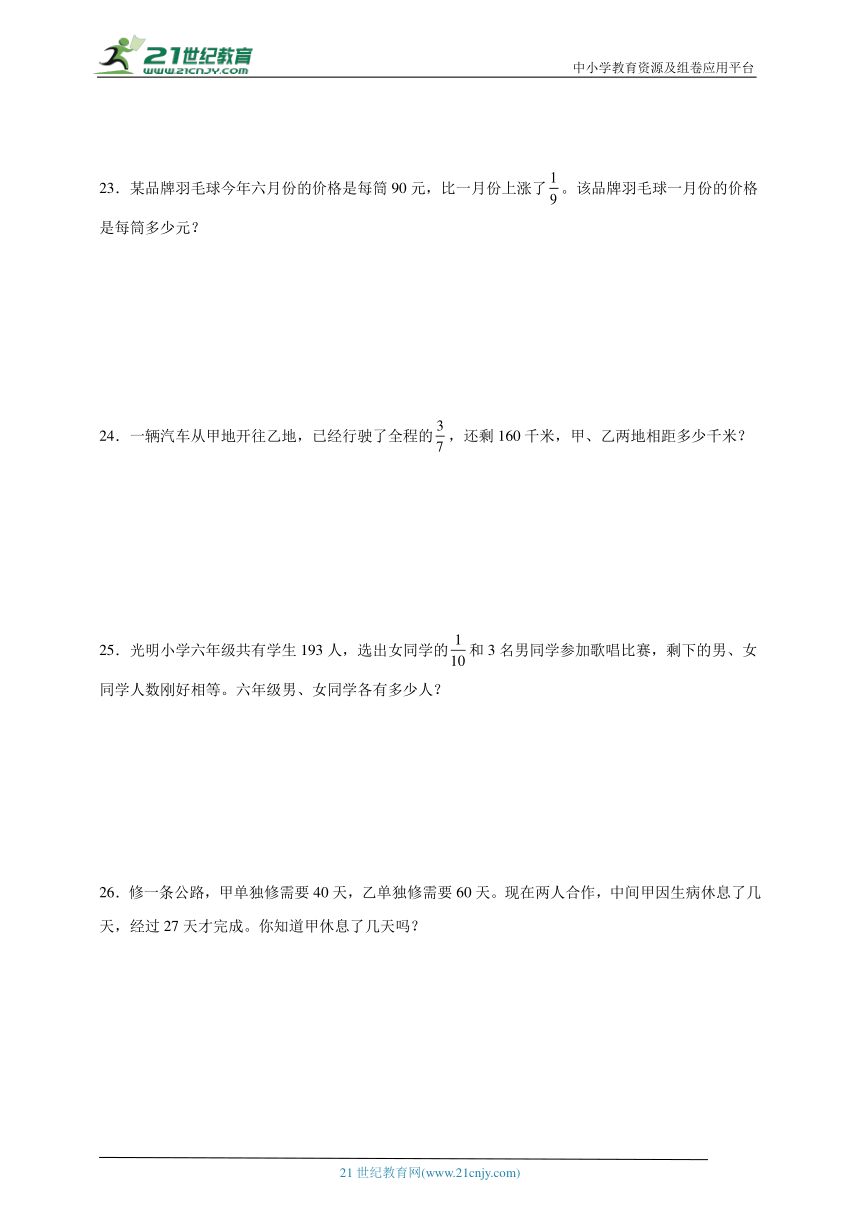 21世纪教育
www.21cnjy.com

中小学教育资源及组卷应用平台

23．某品牌羽毛球今年六月份的价格是每筒 90 元，比一月份上涨了$\frac{1}{9}$。该品牌羽毛球一月份的价格是每筒多少元？

24．一辆汽车从甲地开往乙地，已经行驶了全程的$\frac{3}{7}$，还剩 160 千米，甲、乙两地相距多少千米？

25．光明小学六年级共有学生 193 人，选出女同学的$\frac{1}{10}$和 3 名男同学参加歌唱比赛，剩下的男、女同学人数刚好相等。六年级男、女同学各有多少人？

26．修一条公路，甲单独修需要 40 天，乙单独修需要 60 天。现在两人合作，中间甲因生病休息了几天，经过 27 天才完成。你知道甲休息了几天吗？

21 世纪教育网(www.21cnjy.com)